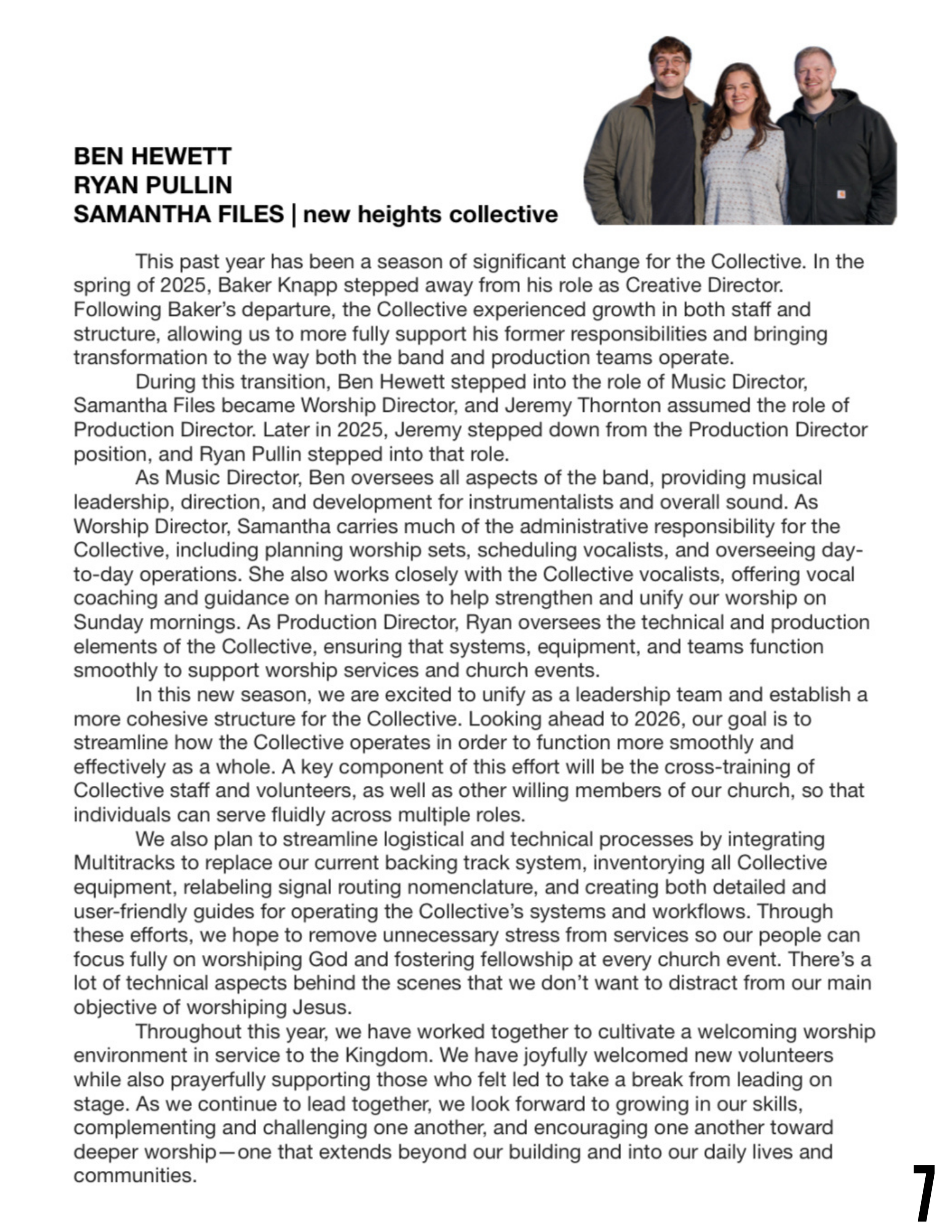 BEN HEWETT
RYAN PULLIN
SAMANTHA FILES | new heights collective

This past year has been a season of significant change for the Collective. In the spring of 2025, Baker Knapp stepped away from his role as Creative Director. Following Baker's departure, the Collective experienced growth in both staff and structure, allowing us to more fully support his former responsibilities and bringing transformation to the way both the band and production teams operate.

During this transition, Ben Hewett stepped into the role of Music Director, Samantha Files became Worship Director, and Jeremy Thornton assumed the role of Production Director. Later in 2025, Jeremy stepped down from the Production Director position, and Ryan Pullin stepped into that role.

As Music Director, Ben oversees all aspects of the band, providing musical leadership, direction, and development for instrumentalists and overall sound. As Worship Director, Samantha carries much of the administrative responsibility for the Collective, including planning worship sets, scheduling vocalists, and overseeing day-to-day operations. She also works closely with the Collective vocalists, offering vocal coaching and guidance on harmonies to help strengthen and unify our worship on Sunday mornings. As Production Director, Ryan oversees the technical and production elements of the Collective, ensuring that systems, equipment, and teams function smoothly to support worship services and church events.

In this new season, we are excited to unify as a leadership team and establish a more cohesive structure for the Collective. Looking ahead to 2026, our goal is to streamline how the Collective operates in order to function more smoothly and effectively as a whole. A key component of this effort will be the cross-training of Collective staff and volunteers, as well as other willing members of our church, so that individuals can serve fluidly across multiple roles.

We also plan to streamline logistical and technical processes by integrating Multitracks to replace our current backing track system, inventorying all Collective equipment, relabeling signal routing nomenclature, and creating both detailed and user-friendly guides for operating the Collective's systems and workflows. Through these efforts, we hope to remove unnecessary stress from services so our people can focus fully on worshiping God and fostering fellowship at every church event. There's a lot of technical aspects behind the scenes that we don't want to distract from our main objective of worshiping Jesus.

Throughout this year, we have worked together to cultivate a welcoming worship environment in service to the Kingdom. We have joyfully welcomed new volunteers while also prayerfully supporting those who felt led to take a break from leading on stage. As we continue to lead together, we look forward to growing in our skills, complementing and challenging one another, and encouraging one another toward deeper worship—one that extends beyond our building and into our daily lives and communities.

7